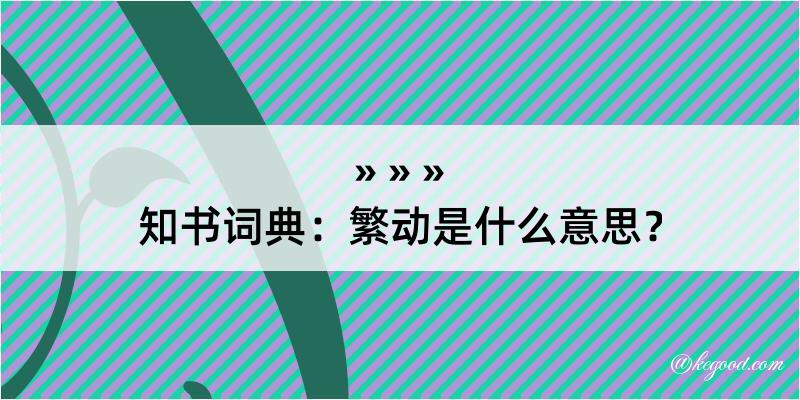 » » »
知书词典：繁动是什么意思？

@kegood.com